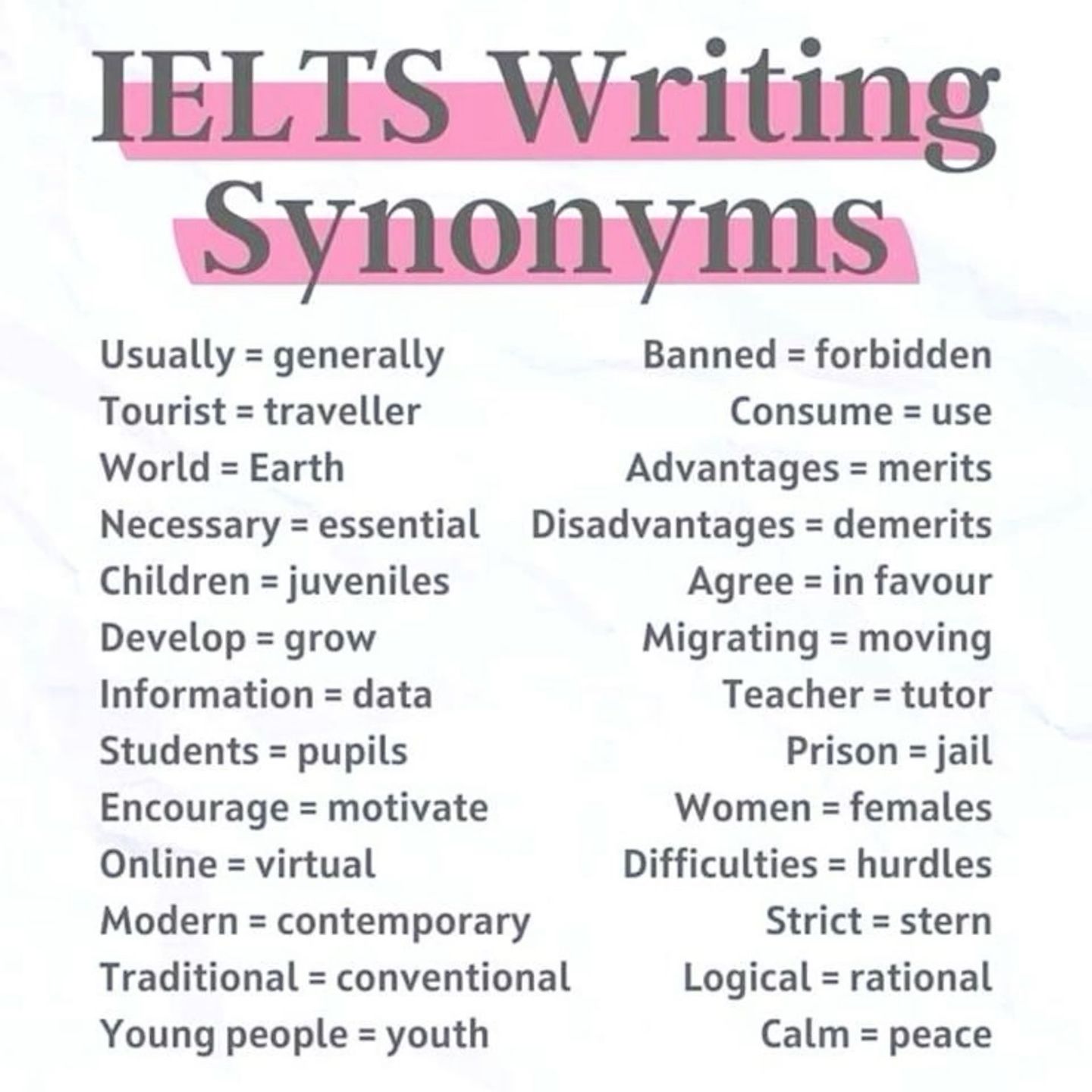 IELTS Writing
Synonyms

Usually = generally
Tourist = traveller
World = Earth
Necessary = essential
Children = juveniles
Develop = grow
Information = data
Students = pupils
Encourage = motivate
Online = virtual
Modern = contemporary
Traditional = conventional
Young people = youth

Banned = forbidden
Consume = use
Advantages = merits
Disadvantages = demerits
Agree = in favour
Migrating = moving
Teacher = tutor
Prison = jail
Women = females
Difficulties = hurdles
Strict = stern
Logical = rational
Calm = peace